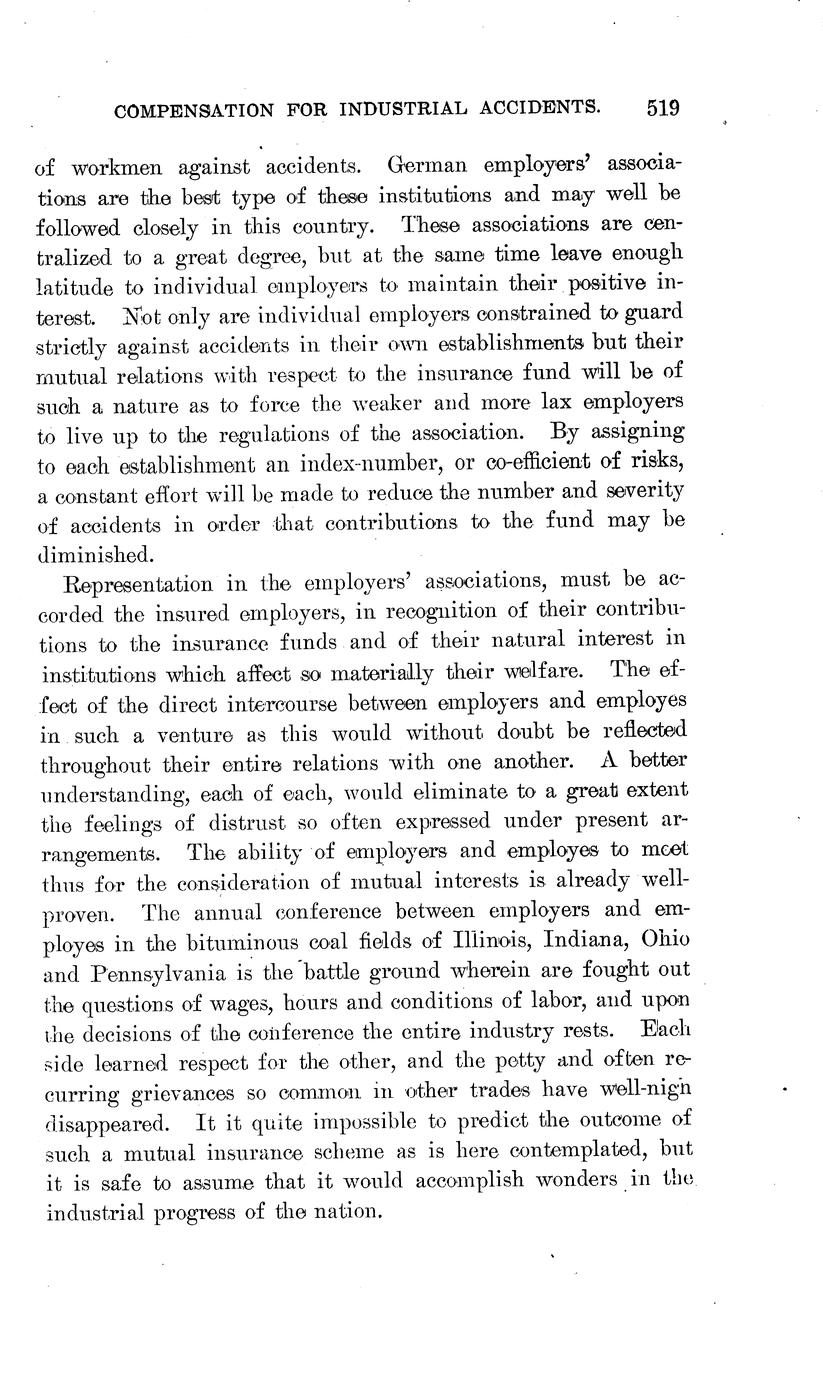 COMPENSATION FOR INDUSTRIAL ACCIDENTS. 519

of workmen against accidents. German employers' associations are the best type of these institutions and may well be followed closely in this country. These associations are centralized to a great degree, but at the same time leave enough latitude to individual employers to maintain their positive interest. Not only are individual employers constrained to guard strictly against accidents in their own establishments but their mutual relations with respect to the insurance fund will be of such a nature as to force the weaker and more lax employers to live up to the regulations of the association. By assigning to each establishment an index-number, or co-efficient of risks, a constant effort will be made to reduce the number and severity of accidents in order that contributions to the fund may be diminished.

Representation in the employers' associations, must be accorded the insured employers, in recognition of their contributions to the insurance funds and of their natural interest in institutions which affect so materially their welfare. The effect of the direct intercourse between employers and employes in such a venture as this would without doubt be reflected throughout their entire relations with one another. A better understanding, each of each, would eliminate to a great extent the feelings of distrust so often expressed under present arrangements. The ability of employers and employes to meet thus for the consideration of mutual interests is already well-proven. The annual conference between employers and employes in the bituminous coal fields of Illinois, Indiana, Ohio and Pennsylvania is the battle ground wherein are fought out the questions of wages, hours and conditions of labor, and upon the decisions of the conference the entire industry rests. Each side learned respect for the other, and the petty and often recurring grievances so common in other trades have well-nigh disappeared. It it quite impossible to predict the outcome of such a mutual insurance scheme as is here contemplated, but it is safe to assume that it would accomplish wonders in the industrial progress of the nation.